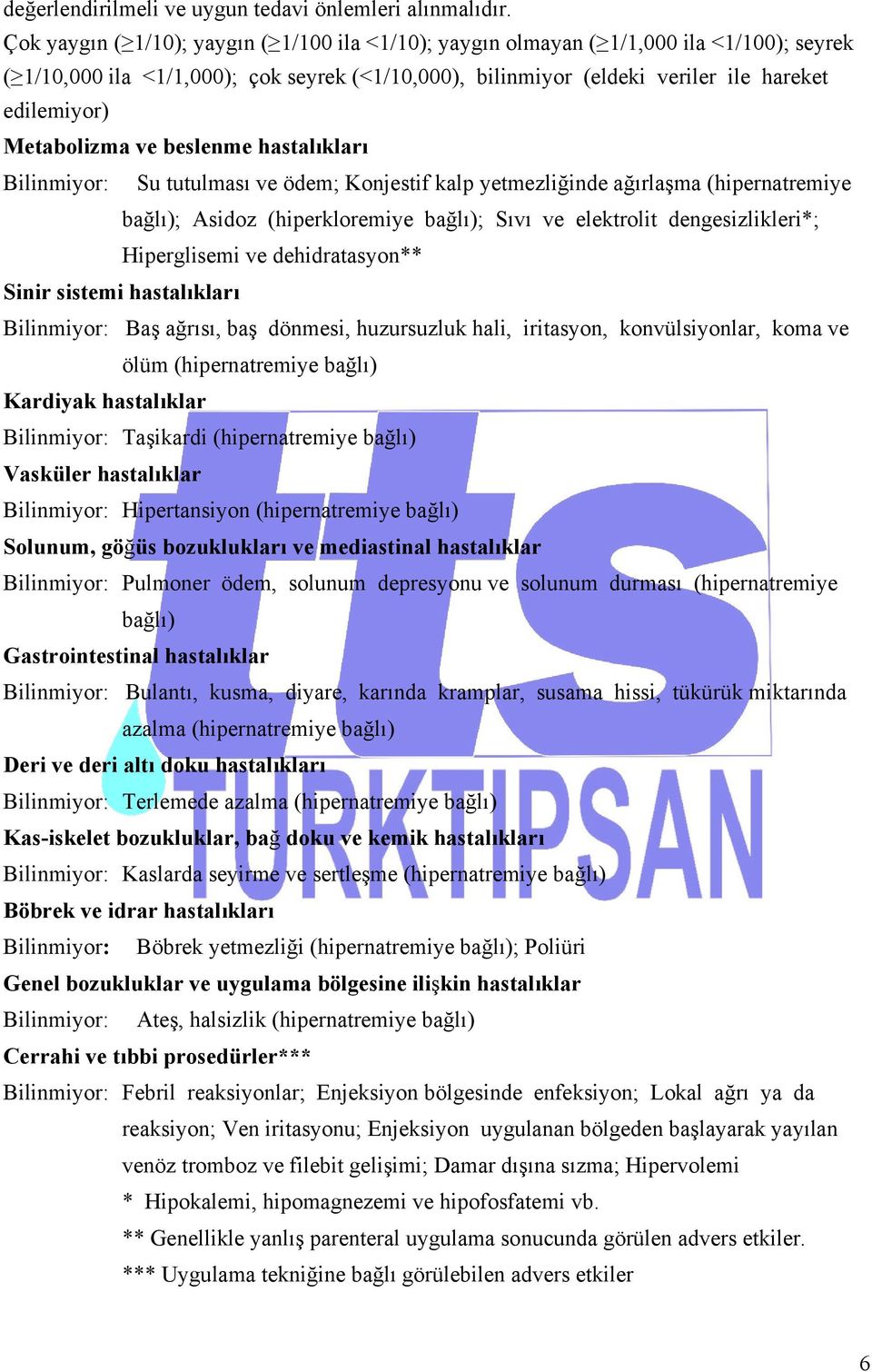 değerlendirilmeli ve uygun tedavi önlemleri alınmalıdır.

Çok yaygın (≥1/10); yaygın (≥1/100 ila <1/10); yaygın olmayan (≥1/1,000 ila <1/100); seyrek (≥1/10,000 ila <1/1,000); çok seyrek (<1/10,000), bilinmiyor (eldeki veriler ile hareket edilemiyor)

Metabolizma ve beslenme hastalıkları

Bilinmiyor: Su tutulması ve ödem; Konjestif kalp yetmezliğinde ağırlaşma (hipernatremiye bağlı); Asidoz (hiperkloremiye bağlı); Sıvı ve elektrolit dengesizlikleri*; Hiperglisemi ve dehidratasyon**

Sinir sistemi hastalıkları

Bilinmiyor: Baş ağrısı, baş dönmesi, huzursuzluk hali, iritasyon, konvülsiyonlar, koma ve ölüm (hipernatremiye bağlı)

Kardiyak hastalıklar

Bilinmiyor: Taşikardi (hipernatremiye bağlı)

Vasküler hastalıklar

Bilinmiyor: Hipertansiyon (hipernatremiye bağlı)

Solunum, göğüs bozuklukları ve mediastinal hastalıklar

Bilinmiyor: Pulmoner ödem, solunum depresyonu ve solunum durması (hipernatremiye bağlı)

Gastrointestinal hastalıklar

Bilinmiyor: Bulantı, kusma, diyare, karında kramplar, susama hissi, tükürük miktarında azalma (hipernatremiye bağlı)

Deri ve deri altı doku hastalıkları

Bilinmiyor: Terlemede azalma (hipernatremiye bağlı)

Kas-iskelet bozukluklar, bağ doku ve kemik hastalıkları

Bilinmiyor: Kaslarda seyirme ve sertleşme (hipernatremiye bağlı)

Böbrek ve idrar hastalıkları

Bilinmiyor: Böbrek yetmezliği (hipernatremiye bağlı); Poliüri

Genel bozukluklar ve uygulama bölgesine ilişkin hastalıklar

Bilinmiyor: Ateş, halsizlik (hipernatremiye bağlı)

Cerrahi ve tıbbi prosedürler***

Bilinmiyor: Febril reaksiyonlar; Enjeksiyon bölgesinde enfeksiyon; Lokal ağrı ya da reaksiyon; Ven iritasyonu; Enjeksiyon uygulanan bölgeden başlayarak yayılan venöz tromboz ve filebit gelişimi; Damar dışına sızma; Hipervolemi

* Hipokalemi, hipomagnezemi ve hipofosfatemi vb.

** Genellikle yanlış parenteral uygulama sonucunda görülen advers etkiler.

*** Uygulama tekniğine bağlı görülebilen advers etkiler

tts TURKTIPSAN

6